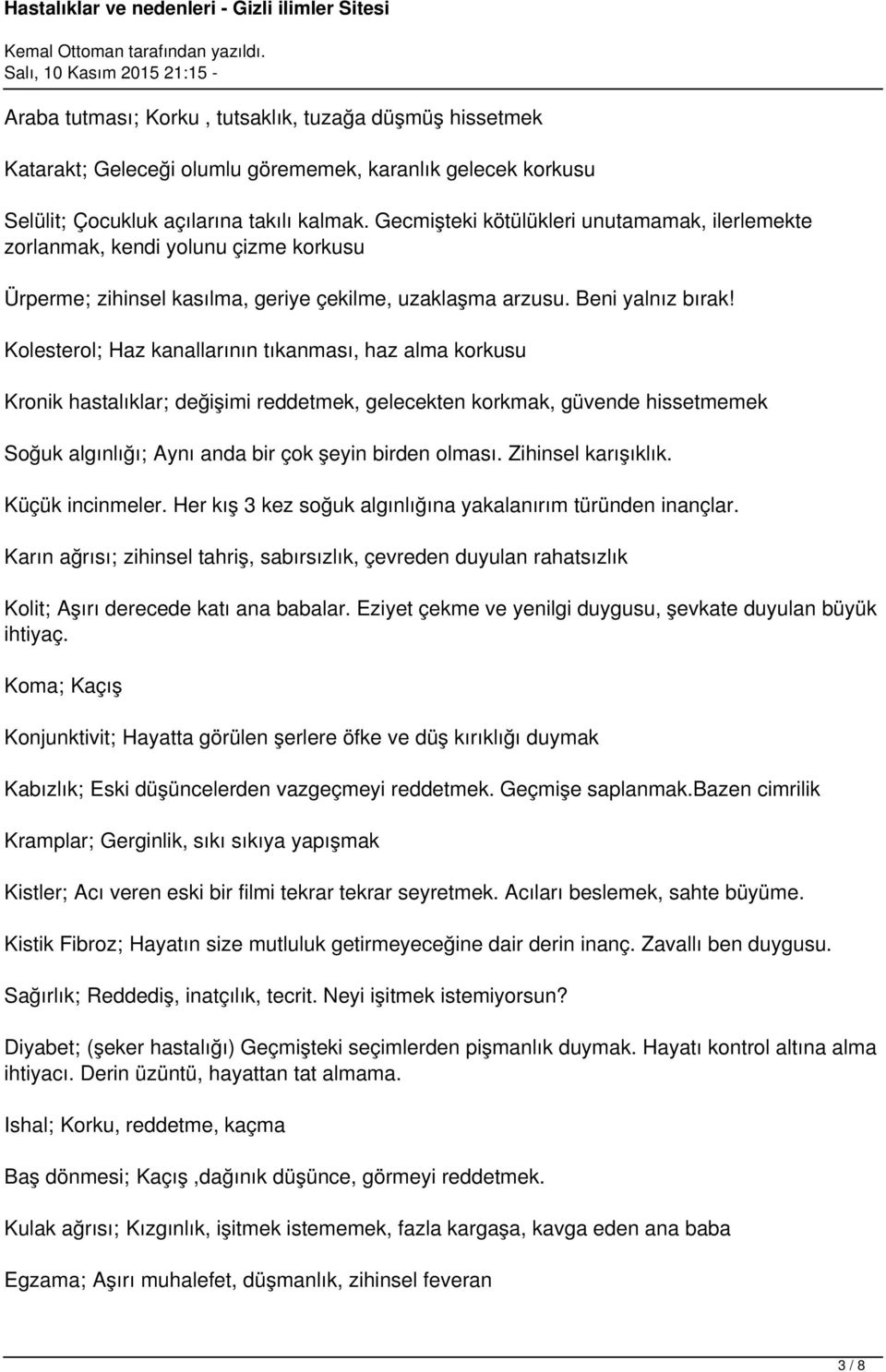 Hastalıklar ve nedenleri - Gizli ilimler Sitesi
Kemal Ottoman tarafından yazıldı.
Salı, 10 Kasım 2015 21:15 -

Araba tutması; Korku , tutsaklık, tuzağa düşmüş hissetmek

Katarakt; Geleceği olumlu görememek, karanlık gelecek korkusu

Selülit; Çocukluk açılarına takılı kalmak. Gecmişteki kötülükleri unutamamak, ilerlemekte zorlanmak, kendi yolunu çizme korkusu

Ürperme; zihinsel kasılma, geriye çekilme, uzaklaşma arzusu. Beni yalnız bırak!

Kolesterol; Haz kanallarının tıkanması, haz alma korkusu

Kronik hastalıklar; değişimi reddetmek, gelecekten korkmak, güvende hissetmemek

Soğuk algınlığı; Aynı anda bir çok şeyin birden olması. Zihinsel karışıklık.

Küçük incinmeler. Her kış 3 kez soğuk algınlığına yakalanırım türünden inançlar.

Karın ağrısı; zihinsel tahriş, sabırsızlık, çevreden duyulan rahatsızlık

Kolit; Aşırı derecede katı ana babalar. Eziyet çekme ve yenilgi duygusu, şevkate duyulan büyük ihtiyaç.

Koma; Kaçış

Konjunktivit; Hayatta görülen şerlere öfke ve düş kırıklığı duymak

Kabızlık; Eski düşüncelerden vazgeçmeyi reddetmek. Geçmişe saplanmak.Bazen cimrilik

Kramplar; Gerginlik, sıkı sıkıya yapışmak

Kistler; Acı veren eski bir filmi tekrar tekrar seyretmek. Acıları beslemek, sahte büyüme.

Kistik Fibroz; Hayatın size mutluluk getirmeyeceğine dair derin inanç. Zavallı ben duygusu.

Sağırlık; Reddediş, inatçılık, tecrit. Neyi işitmek istemiyorsun?

Diyabet; (şeker hastalığı) Geçmişteki seçimlerden pişmanlık duymak. Hayatı kontrol altına alma ihtiyacı. Derin üzüntü, hayattan tat almama.

Ishal; Korku, reddetme, kaçma

Baş dönmesi; Kaçış ,dağınık düşünce, görmeyi reddetmek.

Kulak ağrısı; Kızgınlık, işitmek istememek, fazla kargaşa, kavga eden ana baba

Egzama; Aşırı muhalefet, düşmanlık, zihinsel feveran

3 / 8